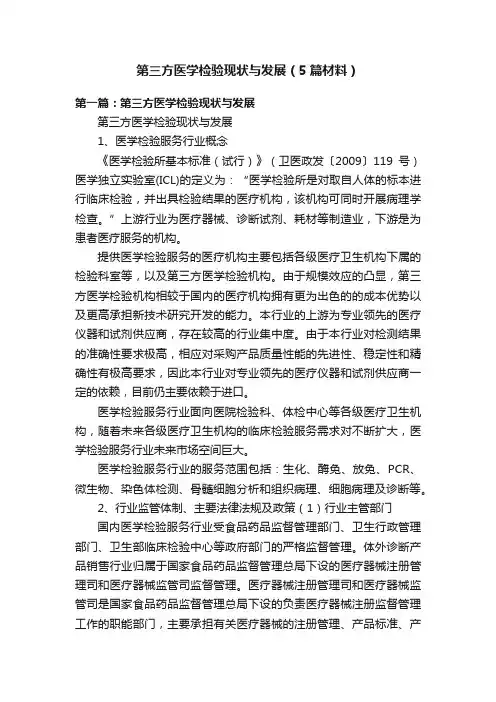 第三方医学检验现状与发展（5篇材料）

第一篇：第三方医学检验现状与发展

第三方医学检验现状与发展

1、医学检验服务行业概念

《医学检验所基本标准（试行）》（卫医政发〔2009〕119 号）医学独立实验室(ICL)的定义为：“医学检验所是对取自人体的标本进行临床检验，并出具检验结果的医疗机构，该机构可同时开展病理学检查。”上游行业为医疗器械、诊断试剂、耗材等制造业，下游是为患者医疗服务的机构。

提供医学检验服务的医疗机构主要包括各级医疗卫生机构下属的检验科室等，以及第三方医学检验机构。由于规模效应的凸显，第三方医学检验机构相较于国内的医疗机构拥有更为出色的的成本优势以及更高承担新技术研究开发的能力。本行业的上游为专业领先的医疗仪器和试剂供应商，存在较高的行业集中度。由于本行业对检测结果的准确性要求极高，相应对采购产品质量性能的先进性、稳定性和精确性有极高要求，因此本行业对专业领先的医疗仪器和试剂供应商一定的依赖，目前仍主要依赖于进口。

医学检验服务行业面向医院检验科、体检中心等各级医疗卫生机构，随着未来各级医疗卫生机构的临床检验服务需求对不断扩大，医学检验服务行业未来市场空间巨大。

医学检验服务行业的服务范围包括：生化、酶免、放免、PCR、微生物、染色体检测、骨髓细胞分析和组织病理、细胞病理及诊断等。

2、行业监管体制、主要法律法规及政策（1）行业主管部门

国内医学检验服务行业受食品药品监督管理部门、卫生行政管理部门、卫生部临床检验中心等政府部门的严格监督管理。体外诊断产品销售行业归属于国家食品药品监督管理总局下设的医疗器械注册管理司和医疗器械监管司监督管理。医疗器械注册管理司和医疗器械监管司是国家食品药品监督管理总局下设的负责医疗器械注册监督管理工作的职能部门，主要承担有关医疗器械的注册管理、产品标准、产